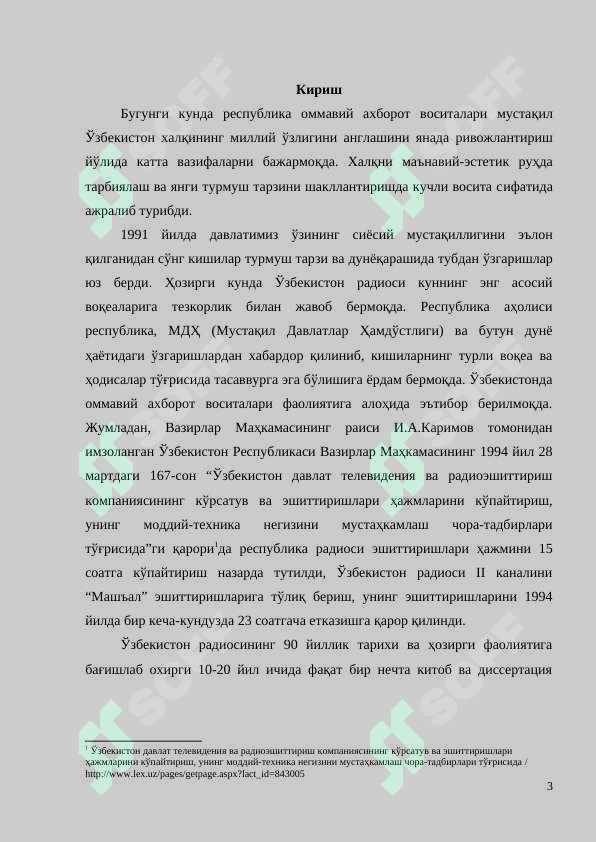 Кириш

Бугунги кунда республика оммавий ахборот воситалари мустақил Ўзбекистон халқининг миллий ўзлигини англашини янада ривожлантириш йўлида катта вазифаларни бажармоқда. Халқни маънавий-эстетик руҳда тарбиялаш ва янги турмуш тарзини шакллантиришда кучли восита сифатида ажралиб турибди.

1991 йилда давлатимиз ўзининг сиёсий мустақиллигини эълон қилганидан сўнг кишилар турмуш тарзи ва дунёқарашида тубдан ўзгаришлар юз берди. Ҳозирги кунда Ўзбекистон радиоси куннинг энг асосий воқеаларига тезкорлик билан жавоб бермоқда. Республика аҳолиси республика, МДҲ (Мустақил Давлатлар Ҳамдўстлиги) ва бутун дунё ҳаётидаги ўзгаришлардан хабардор қилиниб, кишиларнинг турли воқеа ва ҳодисалар тўғрисида тасаввурга эга бўлишига ёрдам бермоқда. Ўзбекистонда оммавий ахборот воситалари фаолиятига алоҳида эътибор берилмоқда. Жумладан, Вазирлар Маҳкамасининг раиси И.А.Каримов томонидан имзоланган Ўзбекистон Республикаси Вазирлар Маҳкамасининг 1994 йил 28 мартдаги 167-сон “Ўзбекистон давлат телевидения ва радиоэшиттириш компаниясининг кўрсатув ва эшиттиришлари ҳажмларини кўпайтириш, унинг моддий-техника негизини мустаҳкамлаш чора-тадбирлари тўғрисида”ги қарори$^1$да республика радиоси эшиттиришлари ҳажмини 15 соатга кўпайтириш назарда тутилди, Ўзбекистон радиоси II каналини “Машъал” эшиттиришларига тўлиқ бериш, унинг эшиттиришларини 1994 йилда бир кеча-кундузда 23 соатгача етказишга қарор қилинди.

Ўзбекистон радиосининг 90 йиллик тарихи ва ҳозирги фаолиятига бағишлаб охирги 10-20 йил ичида фақат бир нечта китоб ва диссертация

$^1$ Ўзбекистон давлат телевидения ва радиоэшиттириш компаниясининг кўрсатув ва эшиттиришлари ҳажмларини кўпайтириш, унинг моддий-техника негизини мустаҳкамлаш чора-тадбирлари тўғрисида / http://www.lex.uz/pages/getpage.aspx?lact_id=843005

3